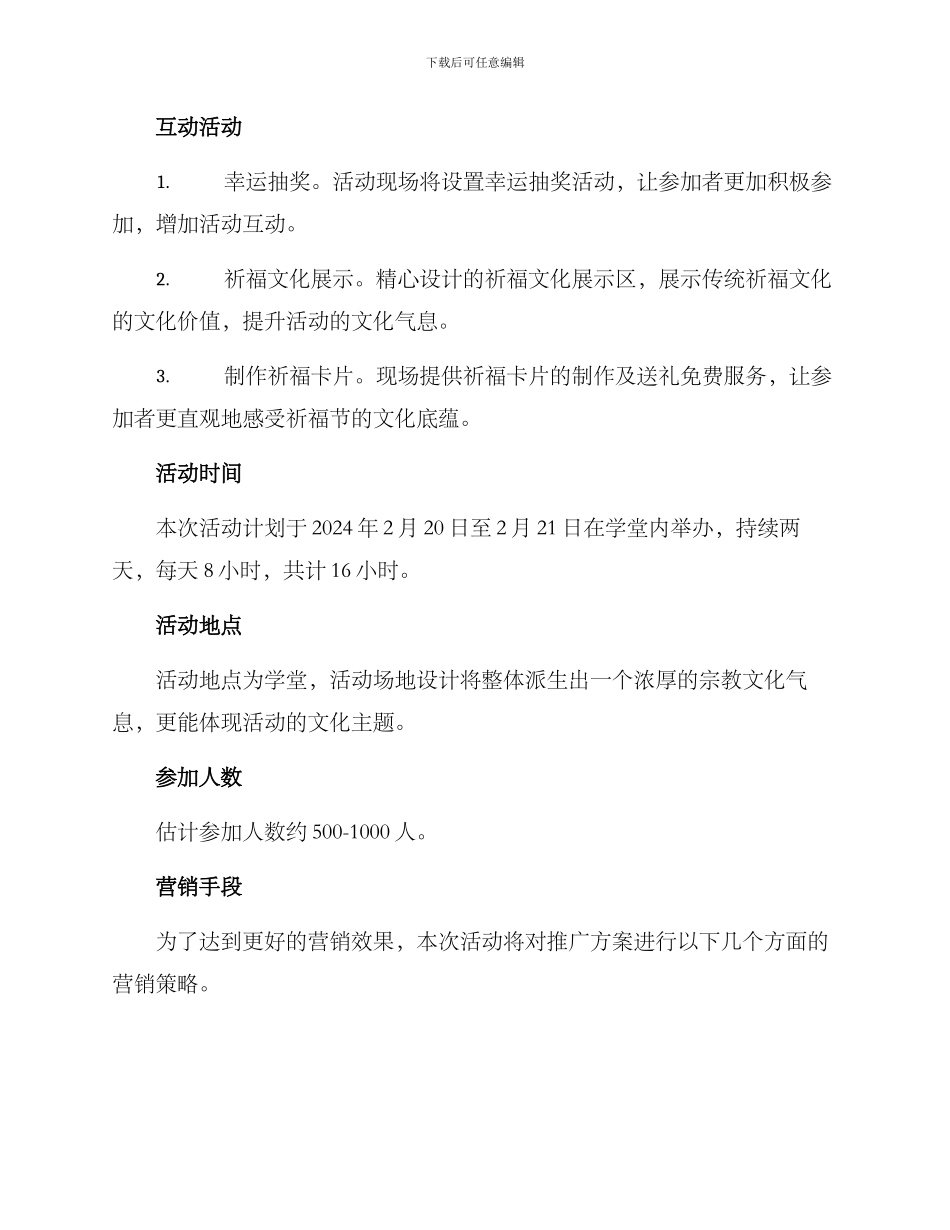 下载后可任意编辑

互动活动

1. 幸运抽奖。活动现场将设置幸运抽奖活动，让参加者更加积极参加，增加活动互动。

2. 祈福文化展示。精心设计的祈福文化展示区，展示传统祈福文化的文化价值，提升活动的文化气息。

3. 制作祈福卡片。现场提供祈福卡片的制作及送礼免费服务，让参加者更直观地感受祈福节的文化底蕴。

活动时间

本次活动计划于 2024 年 2 月 20 日至 2 月 21 日在学堂内举办，持续两天，每天 8 小时，共计 16 小时。

活动地点

活动地点为学堂，活动场地设计将整体派生出一个浓厚的宗教文化气息，更能体现活动的文化主题。

参加人数

估计参加人数约 500-1000 人。

营销手段

为了达到更好的营销效果，本次活动将对推广方案进行以下几个方面的营销策略。